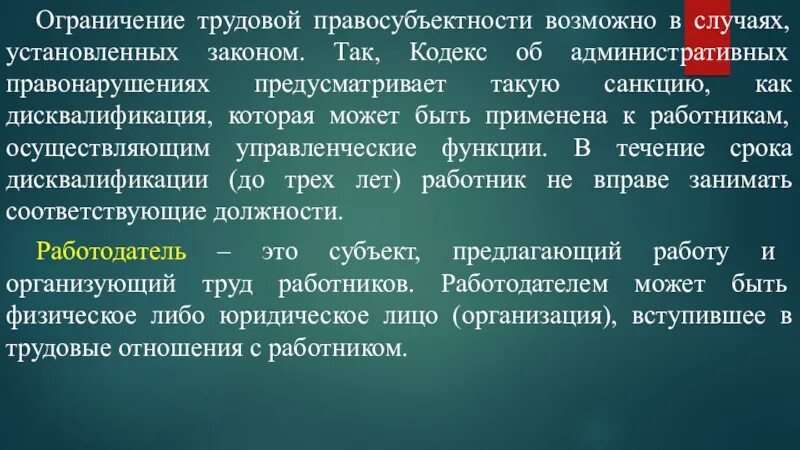 Ограничение трудовой правосубъектности возможно в случаях, установленных законом. Так, Кодекс об административных правонарушениях предусматривает такую санкцию, как дисквалификация, которая может быть применена к работникам, осуществляющим управленческие функции. В течение срока дисквалификации (до трех лет) работник не вправе занимать соответствующие должности.

Работодатель – это субъект, предлагающий работу и организующий труд работников. Работодателем может быть физическое либо юридическое лицо (организация), вступившее в трудовые отношения с работником.